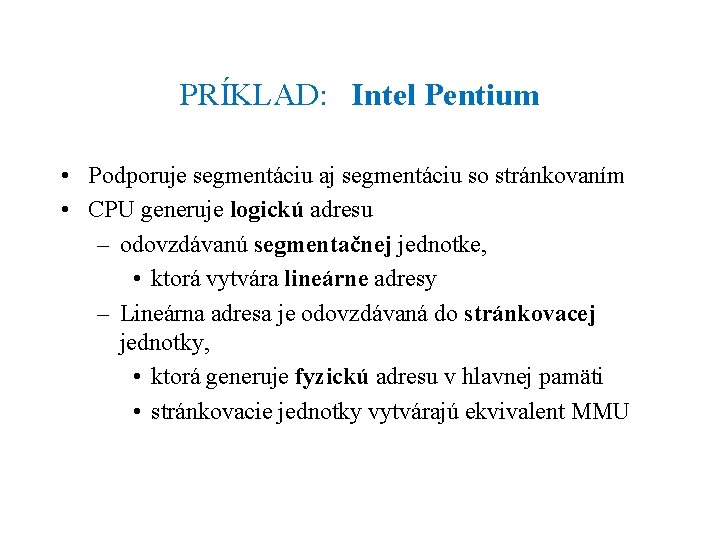 PRÍKLAD: Intel Pentium

• Podporuje segmentáciu aj segmentáciu so stránkovaním
• CPU generuje logickú adresu
– odovzdávanú segmentačnej jednotke,
• ktorá vytvára lineárne adresy
– Lineárna adresa je odovzdávaná do stránkovacej jednotky,
• ktorá generuje fyzickú adresu v hlavnej pamäti
• stránkovacie jednotky vytvárajú ekvivalent MMU